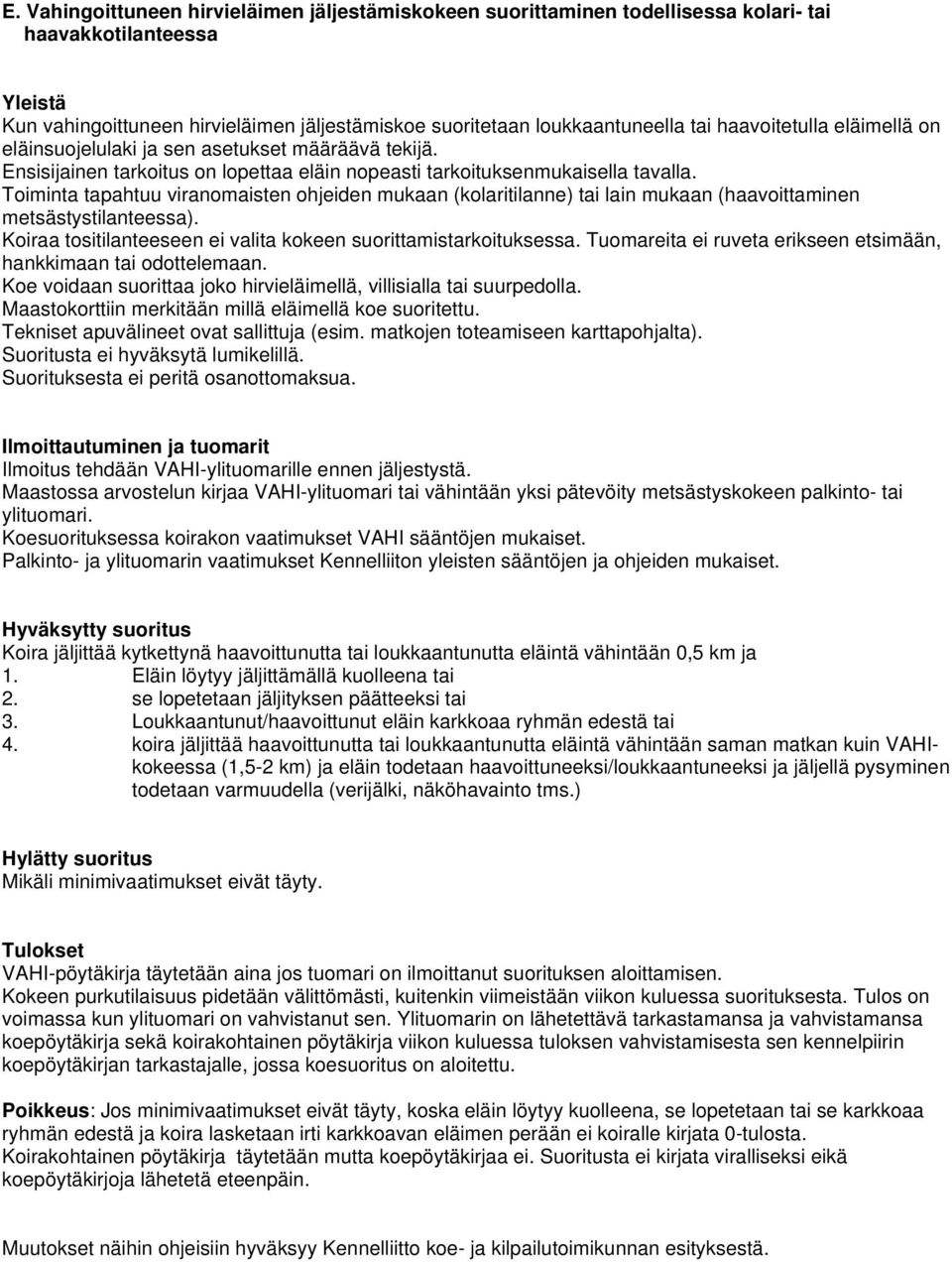 E. Vahingoittuneen hirvieläimen jäljestämiskokeen suorittaminen todellisessa kolari- tai haavakkotilanteessa

Yleistä
Kun vahingoittuneen hirvieläimen jäljestämiskoe suoritetaan loukkaantuneella tai haavoitetulla eläimellä on eläinsuojelulaki ja sen asetukset määräävä tekijä.
Ensisijainen tarkoitus on lopettaa eläin nopeasti tarkoituksenmukaisella tavalla.
Toiminta tapahtuu viranomaisten ohjeiden mukaan (kolaritilanne) tai lain mukaan (haavoittaminen metsästystilanteessa).
Koiraa tositilanteeseen ei valita kokeen suorittamistarkoituksessa. Tuomareita ei ruveta erikseen etsimään, hankkimaan tai odottelemaan.
Koe voidaan suorittaa joko hirvieläimellä, villisialla tai suurpedolla.
Maastokorttiin merkitään millä eläimellä koe suoritettu.
Tekniset apuvälineet ovat sallittuja (esim. matkojen toteamiseen karttapohjalta).
Suoritusta ei hyväksytä lumikelillä.
Suorituksesta ei peritä osanottomaksua.

Ilmoittautuminen ja tuomarit
Ilmoitus tehdään VAHI-ylituomarille ennen jäljestystä.
Maastossa arvostelun kirjaa VAHI-ylituomari tai vähintään yksi pätevöity metsästyskokeen palkinto- tai ylituomari.
Koesuorituksessa koirakon vaatimukset VAHI sääntöjen mukaiset.
Palkinto- ja ylituomarin vaatimukset Kennelliiton yleisten sääntöjen ja ohjeiden mukaiset.

Hyväksytty suoritus
Koira jäljittää kytkettynä haavoittunutta tai loukkaantunutta eläintä vähintään 0,5 km ja
1. Eläin löytyy jäljittämällä kuolleena tai
2. se lopetetaan jäljityksen päätteeksi tai
3. Loukkaantunut/haavoittunut eläin karkkoaa ryhmän edestä tai
4. koira jäljittää haavoittunutta tai loukkaantunutta eläintä vähintään saman matkan kuin VAHI-kokeessa (1,5-2 km) ja eläin todetaan haavoittuneeksi/loukkaantuneeksi ja jäljellä pysyminen todetaan varmuudella (verijälki, näköhavainto tms.)

Hylätty suoritus
Mikäli minimivaatimukset eivät täyty.

Tulokset
VAHI-pöytäkirja täytetään aina jos tuomari on ilmoittanut suorituksen aloittamisen.
Kokeen purkutilaisuus pidetään välittömästi, kuitenkin viimeistään viikon kuluessa suorituksesta. Tulos on voimassa kun ylituomari on vahvistanut sen. Ylituomarin on lähetettävä tarkastamansa ja vahvistamansa koepöytäkirja sekä koirakohtainen pöytäkirja viikon kuluessa tuloksen vahvistamisesta sen kennelpiirin koepöytäkirjan tarkastajalle, jossa koesuoritus on aloitettu.

Poikkeus: Jos minimivaatimukset eivät täyty, koska eläin löytyy kuolleena, se lopetetaan tai se karkkoaa ryhmän edestä ja koira lasketaan irti karkkoavan eläimen perään ei koiralle kirjata 0-tulosta.
Koirakohtainen pöytäkirja täytetään mutta koepöytäkirjaa ei. Suoritusta ei kirjata viralliseksi eikä koepöytäkirjoja lähetetä eteenpäin.

Muutokset näihin ohjeisiin hyväksyy Kennelliitto koe- ja kilpailutoimikunnan esityksestä.